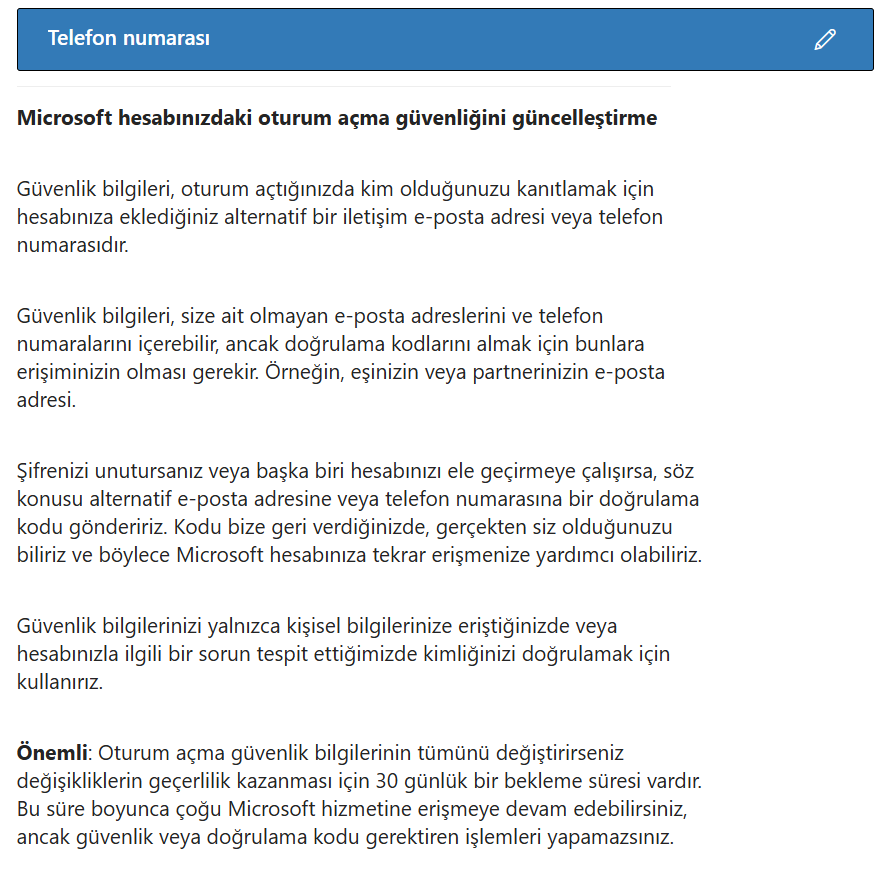 Telefon numarası

Microsoft hesabınızdaki oturum açma güvenliğini güncelleştirme

Güvenlik bilgileri, oturum açtığınızda kim olduğunuzu kanıtlamak için hesabınıza eklediğiniz alternatif bir iletişim e-posta adresi veya telefon numarasıdır.

Güvenlik bilgileri, size ait olmayan e-posta adreslerini ve telefon numaralarını içerebilir, ancak doğrulama kodlarını almak için bunlara erişiminizin olması gerekir. Örneğin, eşinizin veya partnerinizin e-posta adresi.

Şifrenizi unutursanız veya başka biri hesabınızı ele geçirmeye çalışırsa, söz konusu alternatif e-posta adresine veya telefon numarasına bir doğrulama kodu göndeririz. Kodu bize geri verdiğinizde, gerçekten siz olduğunuzu biliriz ve böylece Microsoft hesabınıza tekrar erişmenize yardımcı olabiliriz.

Güvenlik bilgilerinizi yalnızca kişisel bilgilerinize eriştiğinizde veya hesabınızla ilgili bir sorun tespit ettiğimizde kimliğinizi doğrulamak için kullanırız.

Önemli: Oturum açma güvenlik bilgilerinin tümünü değiştirirseniz değişikliklerin geçerlilik kazanması için 30 günlük bir bekleme süresi vardır. Bu süre boyunca çoğu Microsoft hizmetine erişmeye devam edebilirsiniz, ancak güvenlik veya doğrulama kodu gerektiren işlemleri yapamazsınız.